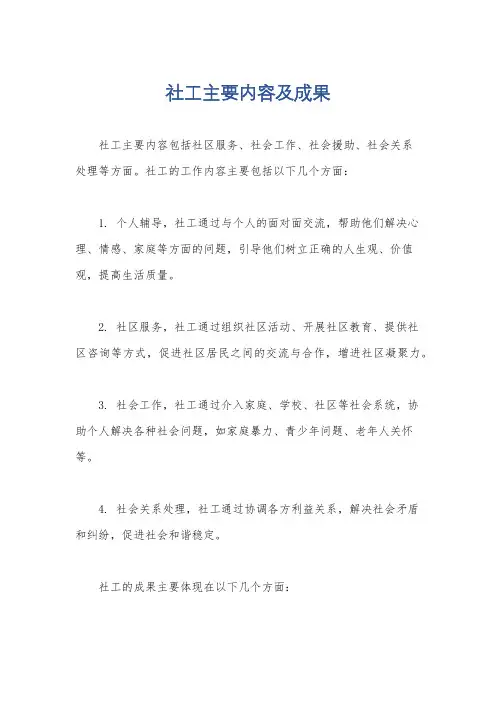 社工主要内容及成果

社工主要内容包括社区服务、社会工作、社会援助、社会关系处理等方面。社工的工作内容主要包括以下几个方面：

1. 个人辅导，社工通过与个人的面对面交流，帮助他们解决心理、情感、家庭等方面的问题，引导他们树立正确的人生观、价值观，提高生活质量。

2. 社区服务，社工通过组织社区活动、开展社区教育、提供社区咨询等方式，促进社区居民之间的交流与合作，增进社区凝聚力。

3. 社会工作，社工通过介入家庭、学校、社区等社会系统，协助个人解决各种社会问题，如家庭暴力、青少年问题、老年人关怀等。

4. 社会关系处理，社工通过协调各方利益关系，解决社会矛盾和纠纷，促进社会和谐稳定。

社工的成果主要体现在以下几个方面：